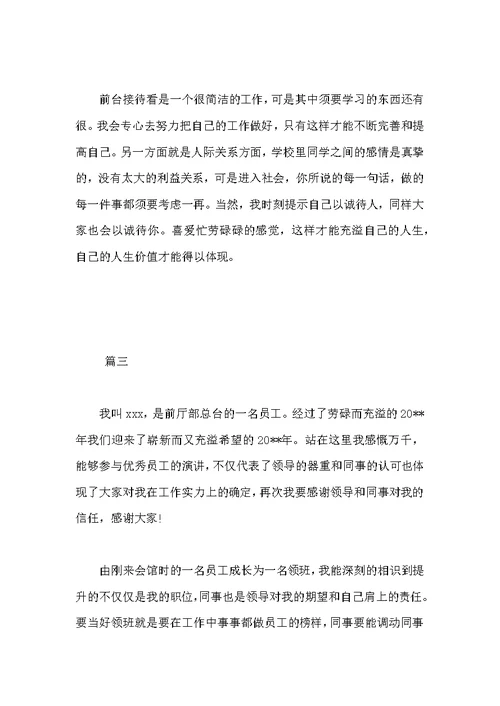 前台接待看是一个很简洁的工作，可是其中须要学习的东西还有很。我会专心去努力把自己的工作做好，只有这样才能不断完善和提高自己。另一方面就是人际关系方面，学校里同学之间的感情是真挚的，没有太大的利益关系，可是进入社会，你所说的每一句话，做的每一件事都须要考虑一再。当然，我时刻提示自己以诚待人，同样大家也会以诚待你。喜爱忙劳碌碌的感觉，这样才能充溢自己的人生，自己的人生价值才能得以体现。

篇三

我叫 xxx，是前厅部总台的一名员工。经过了劳碌而充溢的 20**年我们迎来了崭新而又充溢希望的 20**年。站在这里我感慨万千，能够参与优秀员工的演讲，不仅代表了领导的器重和同事的认可也体现了大家对我在工作实力上的确定，再次我要感谢领导和同事对我的信任，感谢大家!

由刚来会馆时的一名员工成长为一名领班，我能深刻的相识到提升的不仅仅是我的职位，同事也是领导对我的期望和自己肩上的责任。要当好领班就是要在工作中事事都做员工的榜样，同事要能调动同事